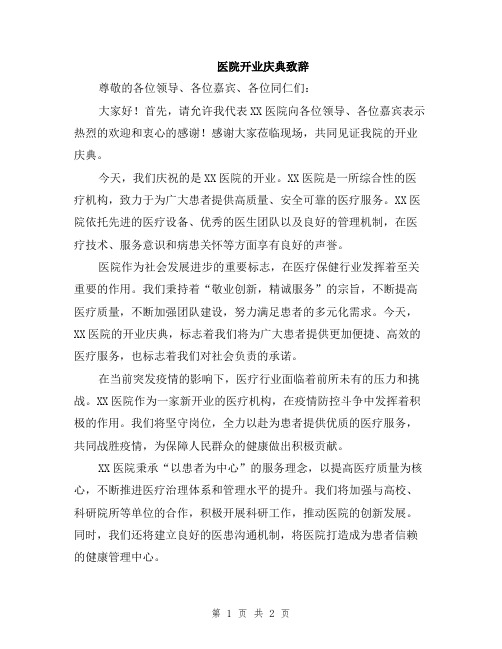 医院开业庆典致辞

尊敬的各位领导、各位嘉宾、各位同仁们：

大家好！首先，请允许我代表XX医院向各位领导、各位嘉宾表示热烈的欢迎和衷心的感谢！感谢大家莅临现场，共同见证我院的开业庆典。

今天，我们庆祝的是XX医院的开业。XX医院是一所综合性的医疗机构，致力于为广大患者提供高质量、安全可靠的医疗服务。XX医院依托先进的医疗设备、优秀的医生团队以及良好的管理机制，在医疗技术、服务意识和病患关怀等方面享有良好的声誉。

医院作为社会发展进步的重要标志，在医疗保健行业发挥着至关重要的作用。我们秉持着“敬业创新，精诚服务”的宗旨，不断提高医疗质量，不断加强团队建设，努力满足患者的多元化需求。今天，XX医院的开业庆典，标志着我们将为广大患者提供更加便捷、高效的医疗服务，也标志着我们对社会负责的承诺。

在当前突发疫情的影响下，医疗行业面临着前所未有的压力和挑战。XX医院作为一家新开业的医疗机构，在疫情防控斗争中发挥着积极的作用。我们将坚守岗位，全力以赴为患者提供优质的医疗服务，共同战胜疫情，为保障人民群众的健康做出积极贡献。

XX医院秉承“以患者为中心”的服务理念，以提高医疗质量为核心，不断推进医疗治理体系和管理水平的提升。我们将加强与高校、科研院所等单位的合作，积极开展科研工作，推动医院的创新发展。同时，我们还将建立良好的医患沟通机制，将医院打造成为患者信赖的健康管理中心。

第 1 页 共 2 页